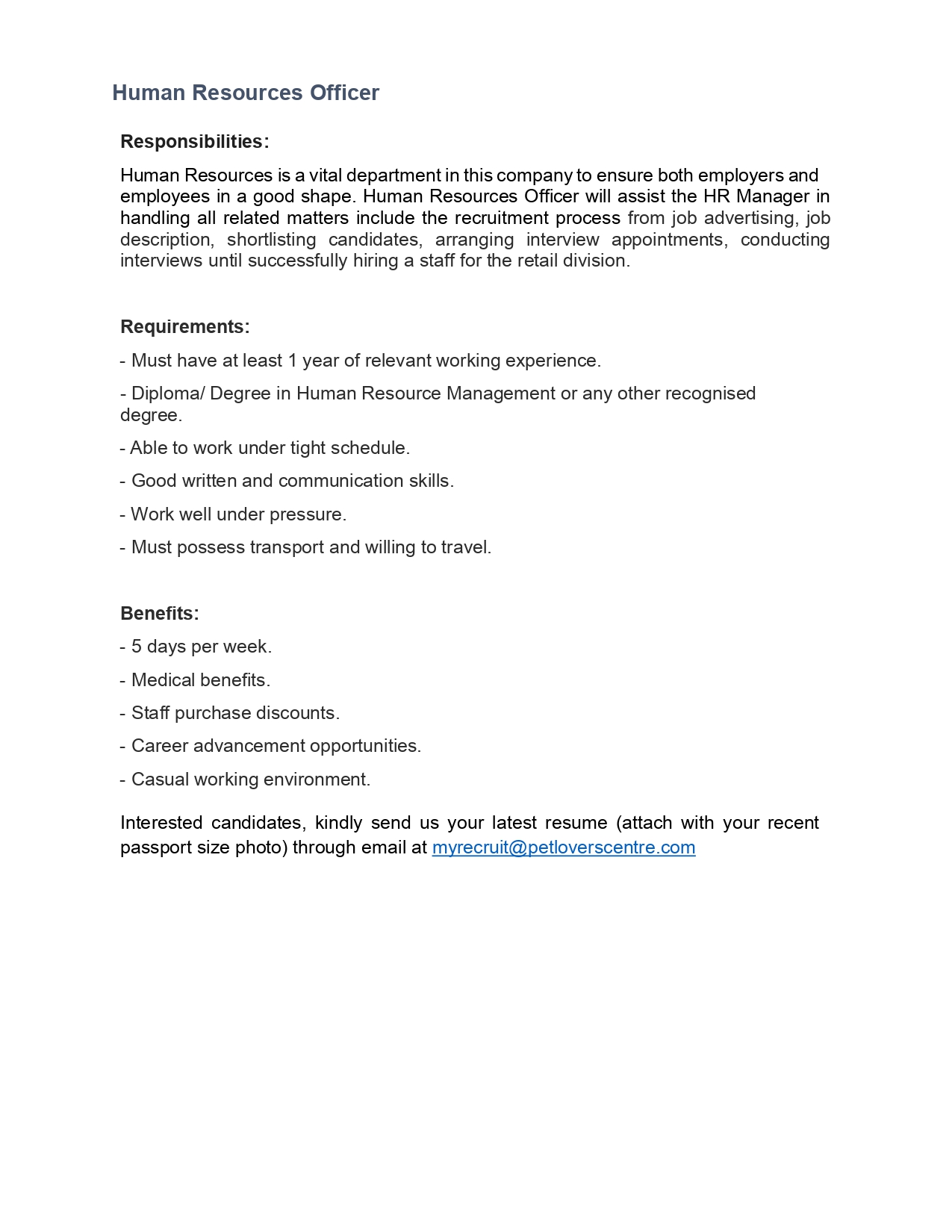 Human Resources Officer

Responsibilities:

Human Resources is a vital department in this company to ensure both employers and employees in a good shape. Human Resources Officer will assist the HR Manager in handling all related matters include the recruitment process from job advertising, job description, shortlisting candidates, arranging interview appointments, conducting interviews until successfully hiring a staff for the retail division.

Requirements:

- Must have at least 1 year of relevant working experience.

- Diploma/ Degree in Human Resource Management or any other recognised degree.

- Able to work under tight schedule.

- Good written and communication skills.

- Work well under pressure.

- Must possess transport and willing to travel.

Benefits:

- 5 days per week.

- Medical benefits.

- Staff purchase discounts.

- Career advancement opportunities.

- Casual working environment.

Interested candidates, kindly send us your latest resume (attach with your recent passport size photo) through email at myrecruit@petloverscentre.com